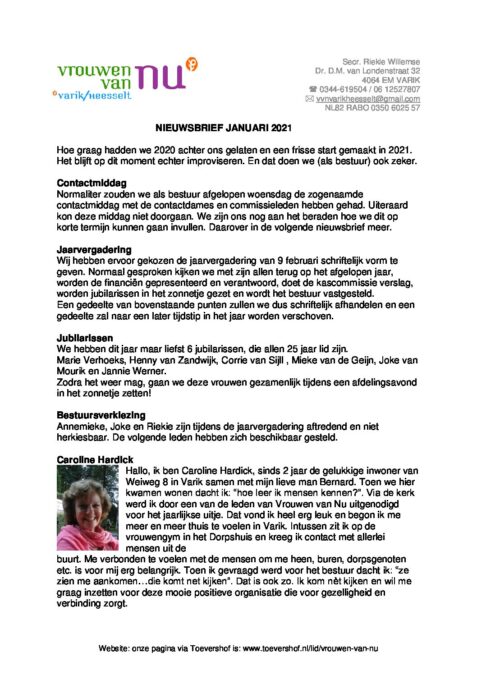 vrouwen van nu
varik/heesselt

Secr. Riekie Willemse
Dr. D.M. van Londenstraat 32
4064 EM VARIK
☎ 0344-619504 / 06 12527807
✉ vvnvarikheesselt@gmail.com
NL82 RABO 0350 6025 57

NIEUWSBRIEF JANUARI 2021

Hoe graag hadden we 2020 achter ons gelaten en een frisse start gemaakt in 2021. Het blijft op dit moment echter improviseren. En dat doen we (als bestuur) ook zeker.

Contactmiddag
Normaliter zouden we als bestuur afgelopen woensdag de zogenaamde contactmiddag met de contactdames en commissieleden hebben gehad. Uiteraard kon deze middag niet doorgaan. We zijn ons nog aan het beraden hoe we dit op korte termijn kunnen gaan invullen. Daarover in de volgende nieuwsbrief meer.

Jaarvergadering
Wij hebben ervoor gekozen de jaarvergadering van 9 februari schriftelijk vorm te geven. Normaal gesproken kijken we met zijn allen terug op het afgelopen jaar, worden de financiën gepresenteerd en verantwoord, doet de kascommissie verslag, worden jubilarissen in het zonnetje gezet en wordt het bestuur vastgesteld.
Een gedeelte van bovenstaande punten zullen we dus schriftelijk afhandelen en een gedeelte zal naar een later tijdstip in het jaar worden verschoven.

Jubilarissen
We hebben dit jaar maar liefst 6 jubilarissen, die allen 25 jaar lid zijn.
Marie Verhoeks, Henny van Zandwijk, Corrie van Sijll , Mieke van de Geijn, Joke van Mourik en Jannie Werner.
Zodra het weer mag, gaan we deze vrouwen gezamenlijk tijdens een afdelingsavond in het zonnetje zetten!

Bestuursverkiezing
Annemieke, Joke en Riekie zijn tijdens de jaarvergadering aftredend en niet herkiesbaar. De volgende leden hebben zich beschikbaar gesteld.

Caroline Hardick
Hallo, ik ben Caroline Hardick, sinds 2 jaar de gelukkige inwoner van Weiweg 8 in Varik samen met mijn lieve man Bernard. Toen we hier kwamen wonen dacht ik: "hoe leer ik mensen kennen?". Via de kerk werd ik door een van de leden van Vrouwen van Nu uitgenodigd voor het jaarlijkse uitje. Dat vond ik heel erg leuk en begon ik me meer en meer thuis te voelen in Varik. Intussen zit ik op de vrouwengym in het Dorpshuis en kreeg ik contact met allerlei mensen uit de buurt. Me verbonden te voelen met de mensen om me heen, buren, dorpsgenoten etc. is voor mij erg belangrijk. Toen ik gevraagd werd voor het bestuur dacht ik: "ze zien me aankomen…die komt net kijken". Dat is ook zo. Ik kom nèt kijken en wil me graag inzetten voor deze mooie positieve organisatie die voor gezelligheid en verbinding zorgt.

Website: onze pagina via Toevershof is: www.toevershof.nl/lid/vrouwen-van-nu